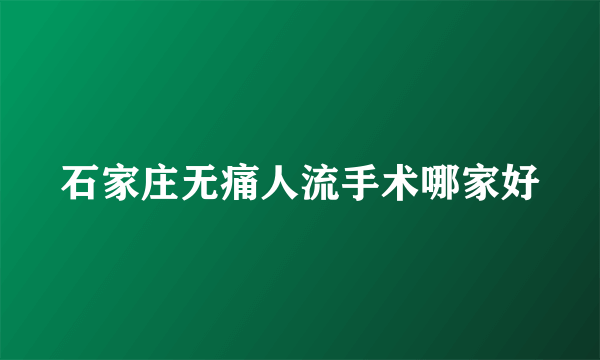 石家庄无痛人流手术哪家好